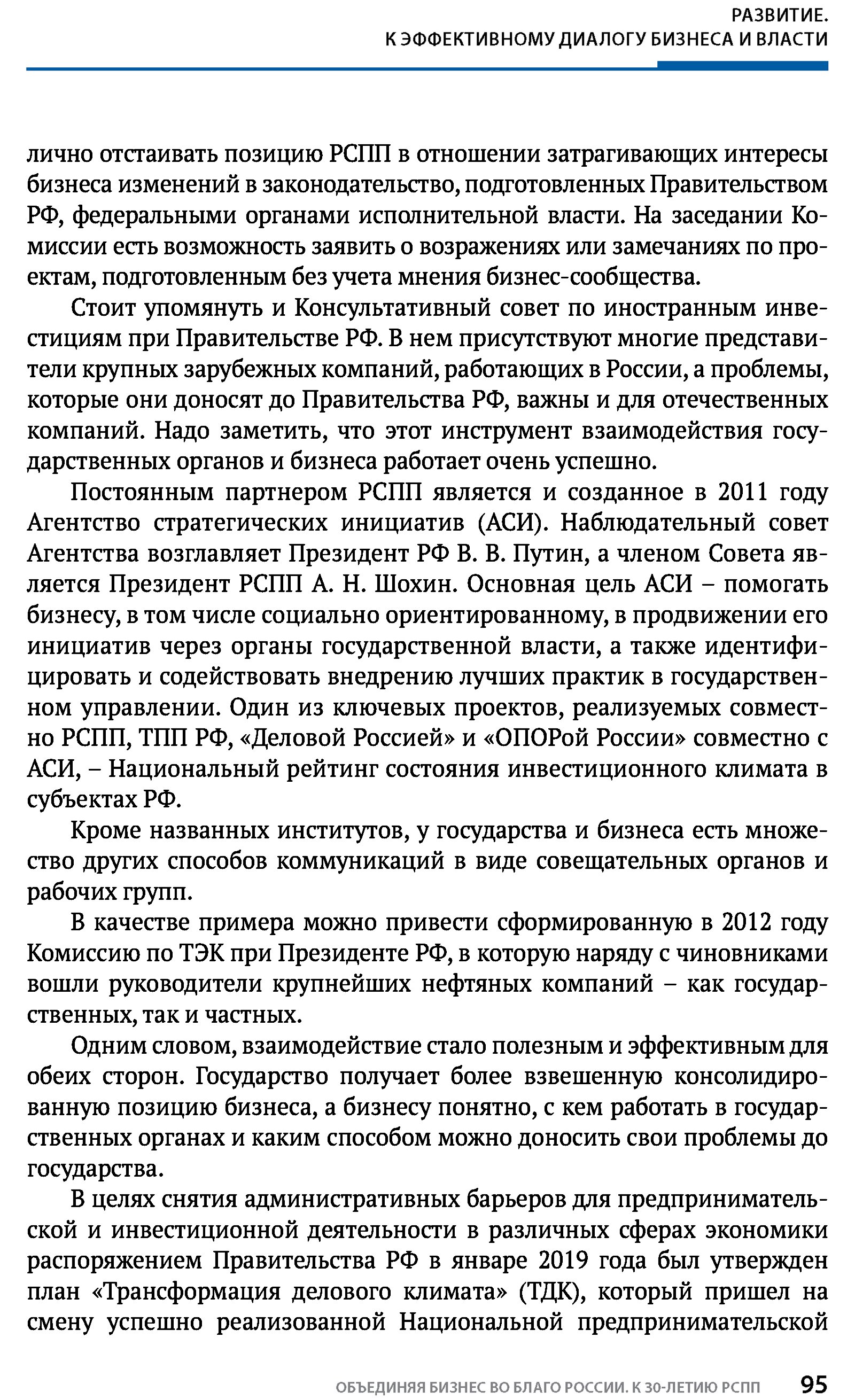 РАЗВИТИЕ.
К ЭФФЕКТИВНОМУ ДИАЛОГУ БИЗНЕСА И ВЛАСТИ

лично отстаивать позицию РСПП в отношении затрагивающих интересы бизнеса изменений в законодательство, подготовленных Правительством РФ, федеральными органами исполнительной власти. На заседании Комиссии есть возможность заявить о возражениях или замечаниях по проектам, подготовленным без учета мнения бизнес-сообщества.

Стоит упомянуть и Консультативный совет по иностранным инвестициям при Правительстве РФ. В нем присутствуют многие представители крупных зарубежных компаний, работающих в России, а проблемы, которые они доносят до Правительства РФ, важны и для отечественных компаний. Надо заметить, что этот инструмент взаимодействия государственных органов и бизнеса работает очень успешно.

Постоянным партнером РСПП является и созданное в 2011 году Агентство стратегических инициатив (АСИ). Наблюдательный совет Агентства возглавляет Президент РФ В. В. Путин, а членом Совета является Президент РСПП А. Н. Шохин. Основная цель АСИ – помогать бизнесу, в том числе социально ориентированному, в продвижении его инициатив через органы государственной власти, а также идентифицировать и содействовать внедрению лучших практик в государственном управлении. Один из ключевых проектов, реализуемых совместно РСПП, ТПП РФ, «Деловой Россией» и «ОПОРой России» совместно с АСИ, – Национальный рейтинг состояния инвестиционного климата в субъектах РФ.

Кроме названных институтов, у государства и бизнеса есть множество других способов коммуникаций в виде совещательных органов и рабочих групп.

В качестве примера можно привести сформированную в 2012 году Комиссию по ТЭК при Президенте РФ, в которую наряду с чиновниками вошли руководители крупнейших нефтяных компаний – как государственных, так и частных.

Одним словом, взаимодействие стало полезным и эффективным для обеих сторон. Государство получает более взвешенную консолидированную позицию бизнеса, а бизнесу понятно, с кем работать в государственных органах и каким способом можно доносить свои проблемы до государства.

В целях снятия административных барьеров для предпринимательской и инвестиционной деятельности в различных сферах экономики распоряжением Правительства РФ в январе 2019 года был утвержден план «Трансформация делового климата» (ТДК), который пришел на смену успешно реализованной Национальной предпринимательской

ОБЪЕДИНЯЯ БИЗНЕС ВО БЛАГО РОССИИ. К 30-ЛЕТИЮ РСПП 95